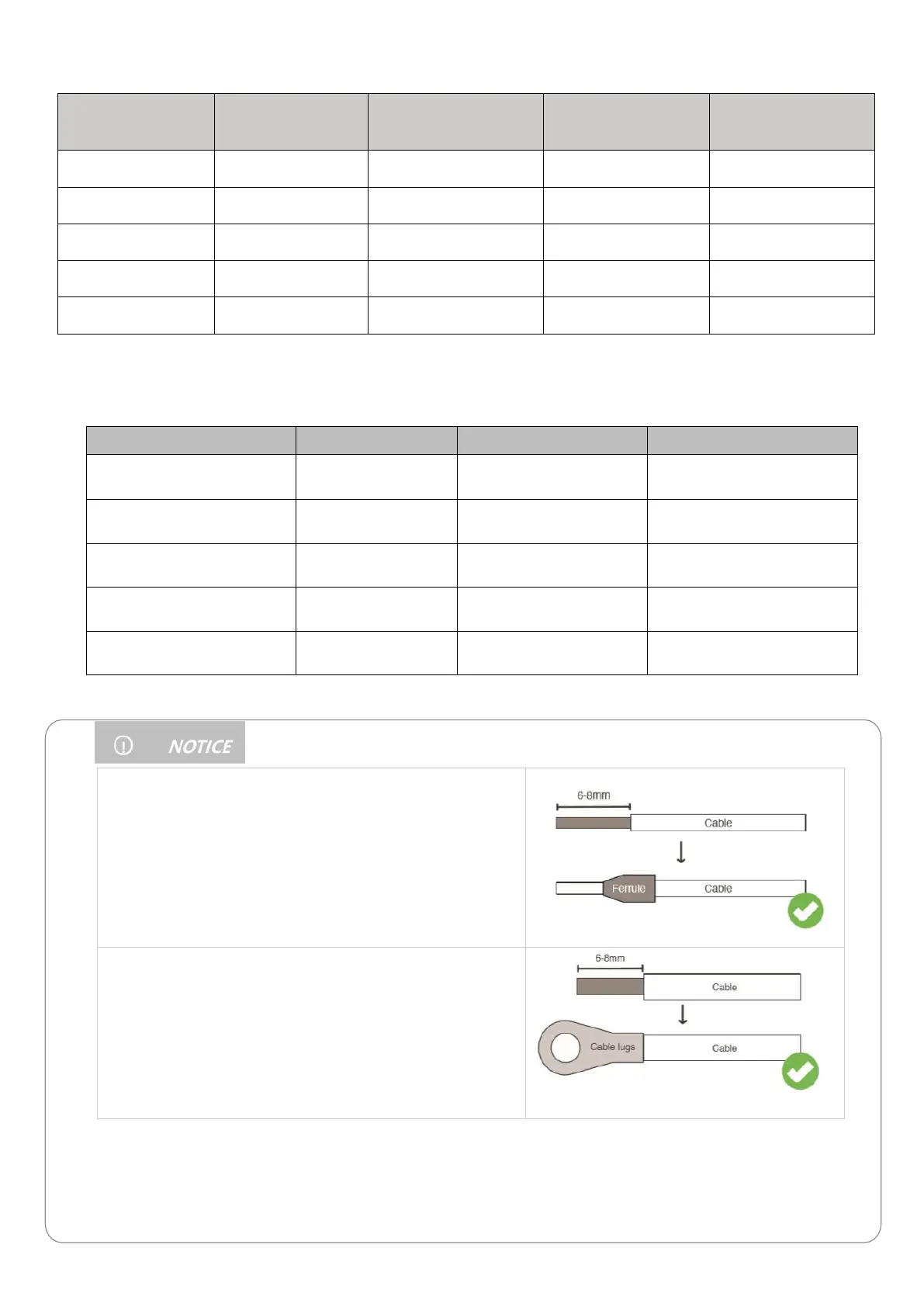 NOTICE

6-8mm

Cable

Ferrule

Cable

6-8mm

Cable

Cable lugs

Cable